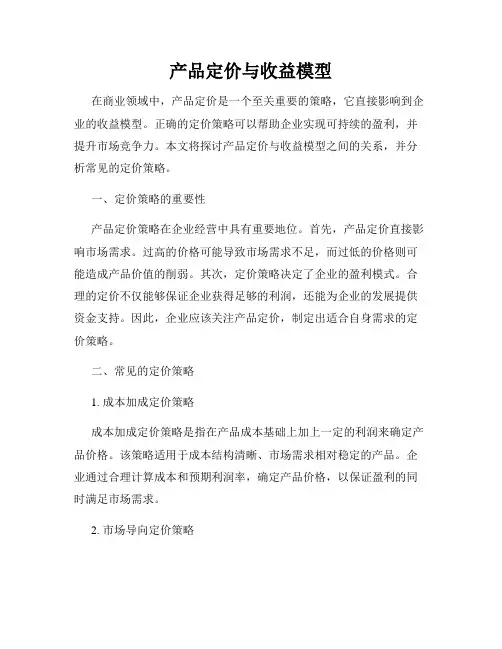 产品定价与收益模型

在商业领域中，产品定价是一个至关重要的策略，它直接影响到企业的收益模型。正确的定价策略可以帮助企业实现可持续的盈利，并提升市场竞争力。本文将探讨产品定价与收益模型之间的关系，并分析常见的定价策略。

一、定价策略的重要性

产品定价策略在企业经营中具有重要地位。首先，产品定价直接影响市场需求。过高的价格可能导致市场需求不足，而过低的价格则可能造成产品价值的削弱。其次，定价策略决定了企业的盈利模式。合理的定价不仅能够保证企业获得足够的利润，还能为企业的发展提供资金支持。因此，企业应该关注产品定价，制定出适合自身需求的定价策略。

二、常见的定价策略

1. 成本加成定价策略

成本加成定价策略是指在产品成本基础上加上一定的利润来确定产品价格。该策略适用于成本结构清晰、市场需求相对稳定的产品。企业通过合理计算成本和预期利润率，确定产品价格，以保证盈利的同时满足市场需求。

2. 市场导向定价策略